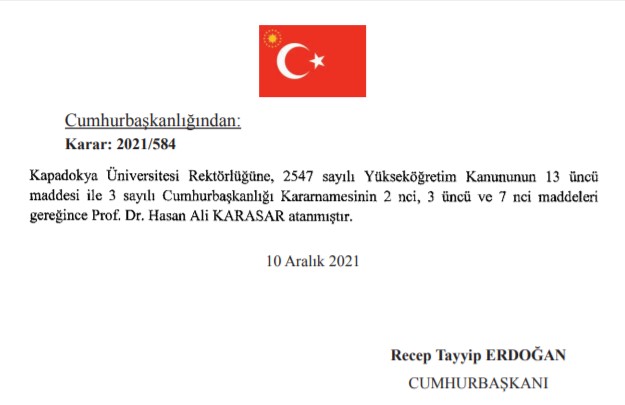 Cumhurbaşkanlığından:
Karar: 2021/584

Kapadokya Üniversitesi Rektörlüğüne, 2547 sayılı Yükseköğretim Kanununun 13 üncü maddesi ile 3 sayılı Cumhurbaşkanlığı Kararnamesinin 2 nci, 3 üncü ve 7 nci maddeleri gereğince Prof. Dr. Hasan Ali KARASAR atanmıştır.

10 Aralık 2021

Recep Tayyip ERDOĞAN
CUMHURBAŞKANI